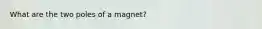 What are the two poles of a magnet?